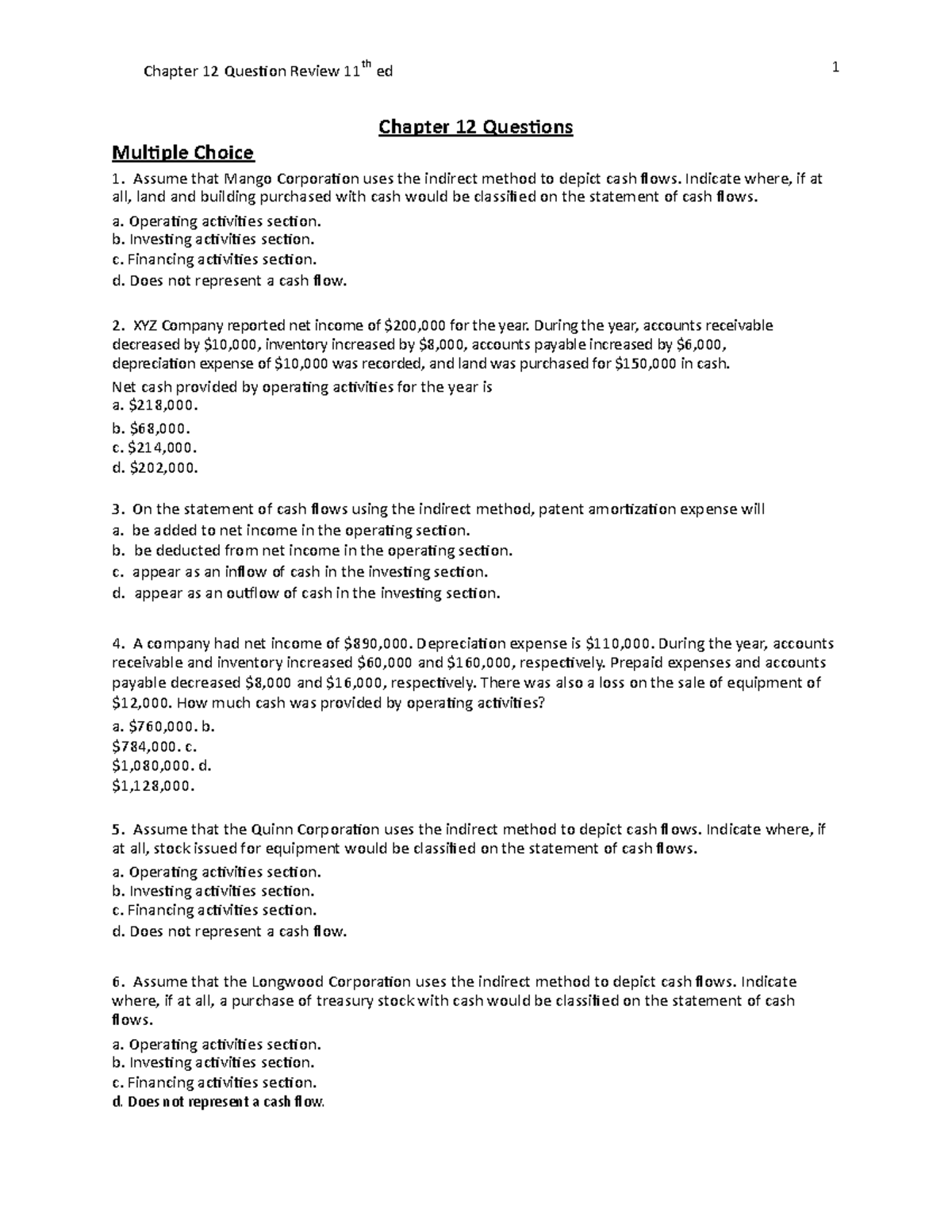 Chapter 12 Question Review 11$^{th}$ ed

1

Chapter 12 Questions

Multiple Choice

1. Assume that Mango Corporation uses the indirect method to depict cash flows. Indicate where, if at all, land and building purchased with cash would be classified on the statement of cash flows.

a. Operating activities section.
b. Investing activities section.
c. Financing activities section.
d. Does not represent a cash flow.

2. XYZ Company reported net income of \$200,000 for the year. During the year, accounts receivable decreased by \$10,000, inventory increased by \$8,000, accounts payable increased by \$6,000, depreciation expense of \$10,000 was recorded, and land was purchased for \$150,000 in cash.

Net cash provided by operating activities for the year is
a. \$218,000.
b. \$68,000.
c. \$214,000.
d. \$202,000.

3. On the statement of cash flows using the indirect method, patent amortization expense will
a. be added to net income in the operating section.
b. be deducted from net income in the operating section.
c. appear as an inflow of cash in the investing section.
d. appear as an outflow of cash in the investing section.

4. A company had net income of \$890,000. Depreciation expense is \$110,000. During the year, accounts receivable and inventory increased \$60,000 and \$160,000, respectively. Prepaid expenses and accounts payable decreased \$8,000 and \$16,000, respectively. There was also a loss on the sale of equipment of \$12,000. How much cash was provided by operating activities?

a. \$760,000. b.
\$784,000. c.
\$1,080,000. d.
\$1,128,000.

5. Assume that the Quinn Corporation uses the indirect method to depict cash flows. Indicate where, if at all, stock issued for equipment would be classified on the statement of cash flows.
a. Operating activities section.
b. Investing activities section.
c. Financing activities section.
d. Does not represent a cash flow.

6. Assume that the Longwood Corporation uses the indirect method to depict cash flows. Indicate where, if at all, a purchase of treasury stock with cash would be classified on the statement of cash flows.
a. Operating activities section.
b. Investing activities section.
c. Financing activities section.
d. Does not represent a cash flow.